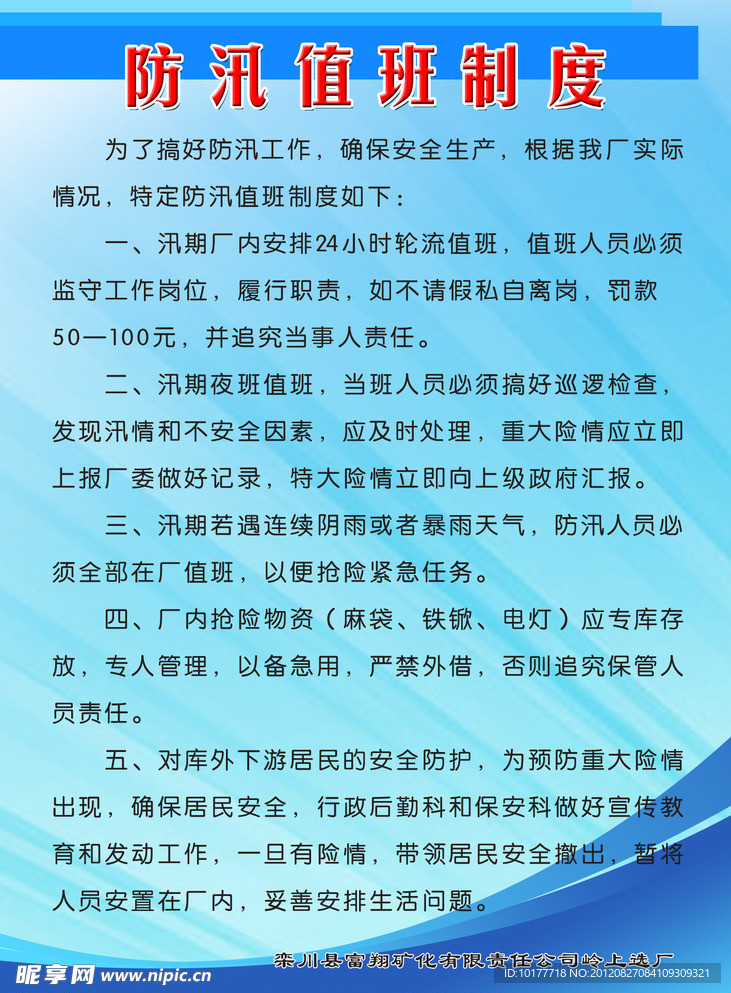 防汛值班制度

为了搞好防汛工作，确保安全生产，根据我厂实际情况，特定防汛值班制度如下：

一、汛期厂内安排24小时轮流值班，值班人员必须监守工作岗位，履行职责，如不请假私自离岗，罚款50—100元，并追究当事人责任。

二、汛期夜班值班，当班人员必须搞好巡逻检查，发现汛情和不安全因素，应及时处理，重大险情应立即上报厂委做好记录，特大险情立即向上级政府汇报。

三、汛期若遇连续阴雨或者暴雨天气，防汛人员必须全部在厂值班，以便抢险紧急任务。

四、厂内抢险物资（麻袋、铁锨、电灯）应专库存放，专人管理，以备急用，严禁外借，否则追究保管人员责任。

五、对库外下游居民的安全防护，为预防重大险情出现，确保居民安全，行政后勤科和保安科做好宣传教育和发动工作，一旦有险情，带领居民安全撤出，暂将人员安置在厂内，妥善安排生活问题。

栾川县富翔矿化有限责任公司岭上选厂

昵享网 www.nipic.cn
ID:10177718 NO:20120827084109309321